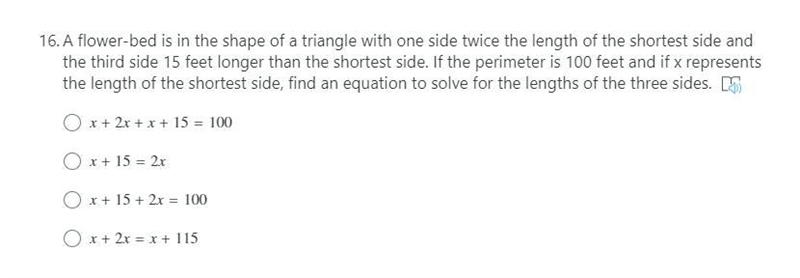 16. A flower-bed is in the shape of a triangle with one side twice the length of the shortest side and the third side 15 feet longer than the shortest side. If the perimeter is 100 feet and if x represents the length of the shortest side, find an equation to solve for the lengths of the three sides.

$x + 2x + x + 15 = 100$

$x + 15 = 2x$

$x + 15 + 2x = 100$

$x + 2x = x + 115$